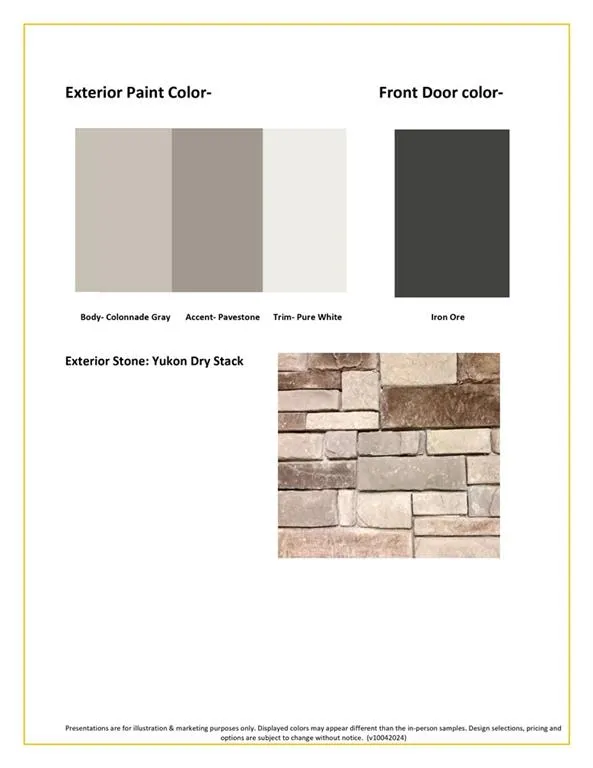 Exterior Paint Color-

Front Door color-

Body- Colonnade Gray

Accent- Pavestone

Trim- Pure White

Iron Ore

Exterior Stone: Yukon Dry Stack

Presentations are for illustration & marketing purposes only. Displayed colors may appear different than the in-person samples. Design selections, pricing and options are subject to change without notice. (v10042024)